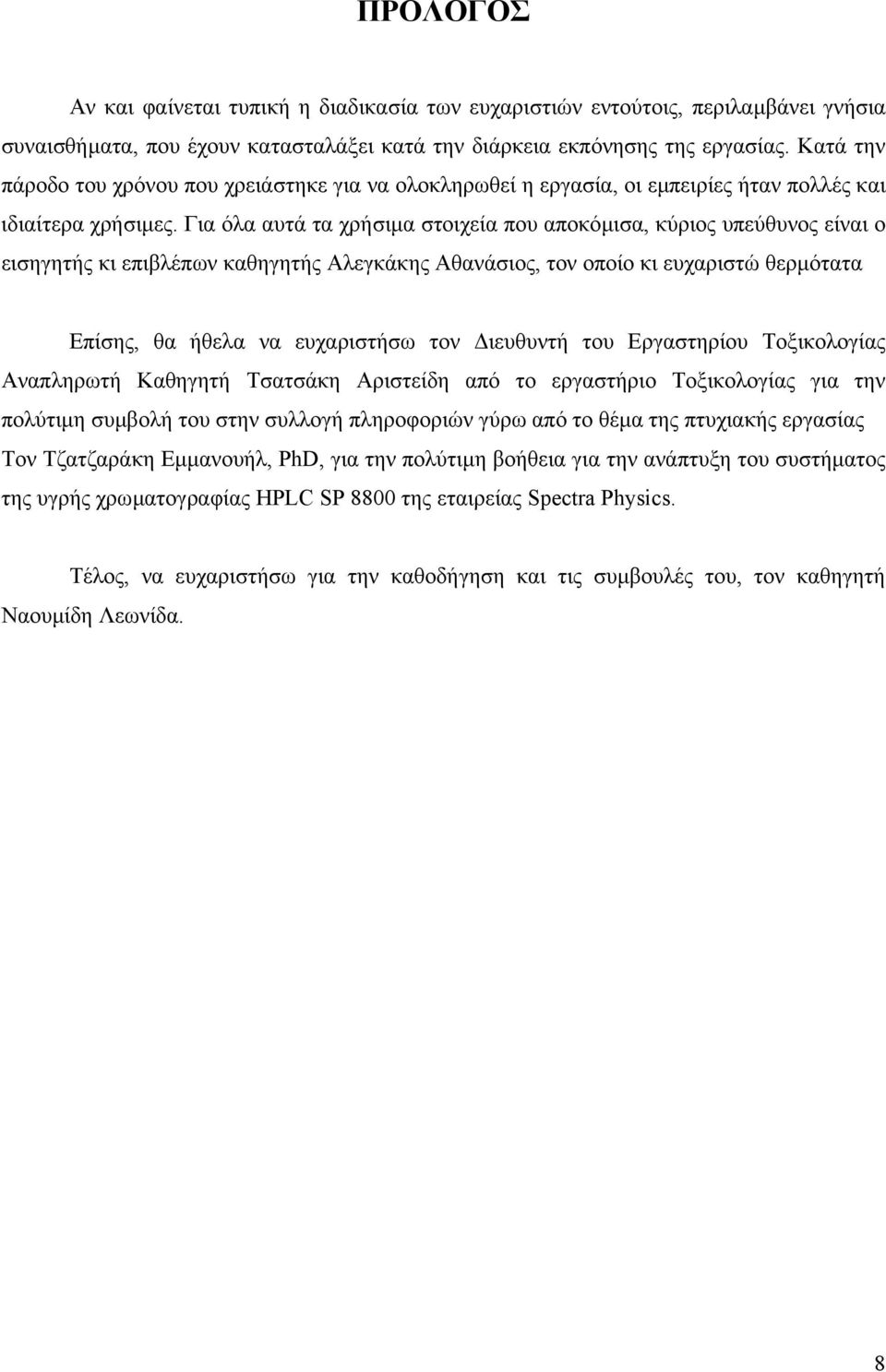 ΠΡΟΛΟΓΟΣ

Αν και φαίνεται τυπική η διαδικασία των ευχαριστιών εντούτοις, περιλαμβάνει γνήσια συναισθήματα, που έχουν κατασταλάξει κατά την διάρκεια εκπόνησης της εργασίας. Κατά την πάροδο του χρόνου που χρειάστηκε για να ολοκληρωθεί η εργασία, οι εμπειρίες ήταν πολλές και ιδιαίτερα χρήσιμες. Για όλα αυτά τα χρήσιμα στοιχεία που αποκόμισα, κύριος υπεύθυνος είναι ο εισηγητής κι επιβλέπων καθηγητής Αλεγκάκης Αθανάσιος, τον οποίο κι ευχαριστώ θερμότατα

Επίσης, θα ήθελα να ευχαριστήσω τον Διευθυντή του Εργαστηρίου Τοξικολογίας Αναπληρωτή Καθηγητή Τσατσάκη Αριστείδη από το εργαστήριο Τοξικολογίας για την πολύτιμη συμβολή του στην συλλογή πληροφοριών γύρω από το θέμα της πτυχιακής εργασίας Τον Τζατζαράκη Εμμανουήλ, PhD, για την πολύτιμη βοήθεια για την ανάπτυξη του συστήματος της υγρής χρωματογραφίας HPLC SP 8800 της εταιρείας Spectra Physics.

Τέλος, να ευχαριστήσω για την καθοδήγηση και τις συμβουλές του, τον καθηγητή Ναουμίδη Λεωνίδα.

8